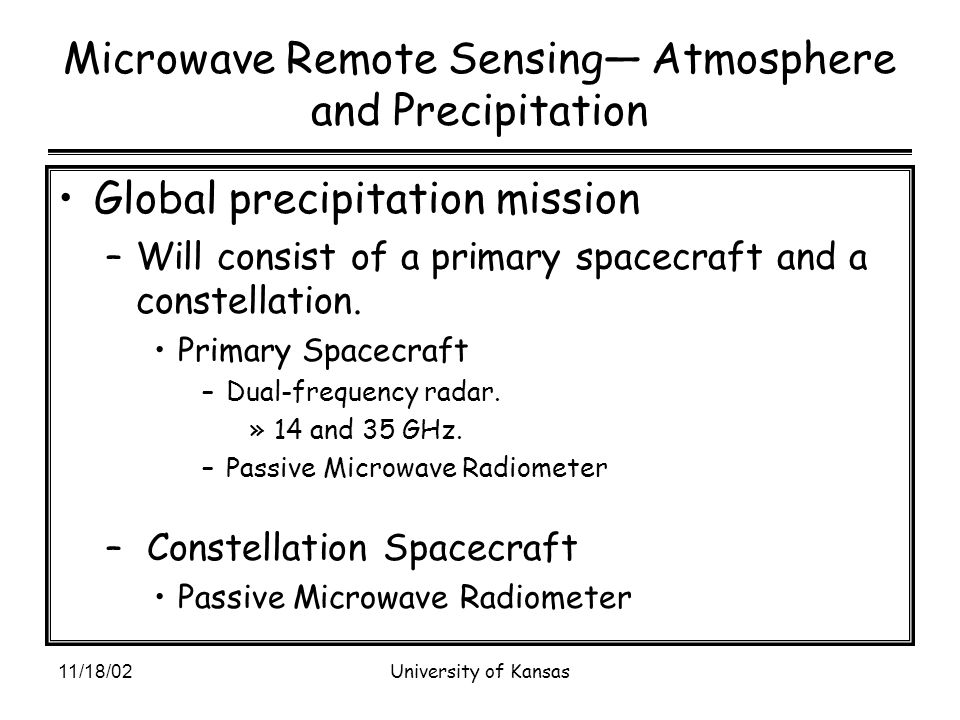 Microwave Remote Sensing— Atmosphere and Precipitation

• Global precipitation mission

– Will consist of a primary spacecraft and a constellation.

• Primary Spacecraft

– Dual-frequency radar.

» 14 and 35 GHz.

– Passive Microwave Radiometer

– Constellation Spacecraft

• Passive Microwave Radiometer

11/18/02

University of Kansas